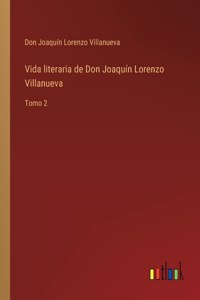 Don Joaquín Lorenzo Villanueva

Vida literaria de Don Joaquín Lorenzo Villanueva

Tomo 2

outlook